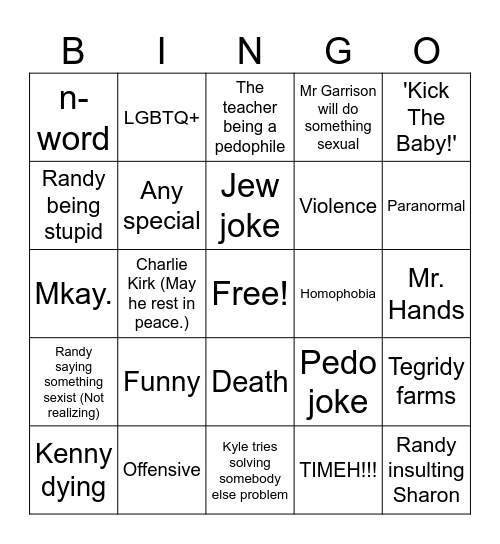 | B | I | N | G | O |
|---|---|---|---|---|
| n-word | LGBTQ+ | The teacher being a pedophile | Mr Garrison will do something sexual | 'Kick The Baby!' |
| Randy being stupid | Any special | Jew joke | Violence | Paranormal |
| Mkay. | Charlie Kirk (May he rest in peace.) | Free! | Homophobia | Mr. Hands |
| Randy saying something sexist (Not realizing) | Funny | Death | Pedo joke | Tegridy farms |
| Kenny dying | Offensive | Kyle tries solving somebody else problem | TIMEH!!! | Randy insulting Sharon |